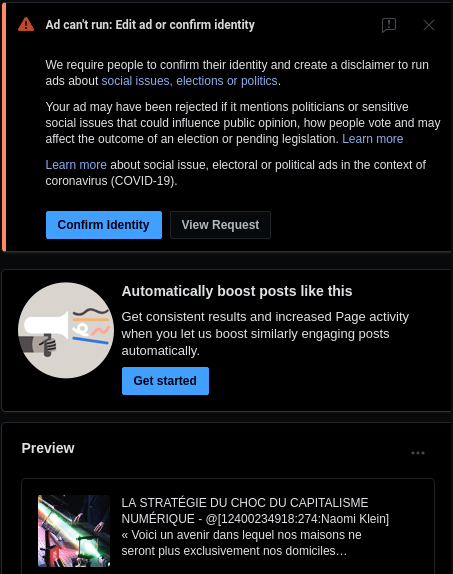 Ad can't run: Edit ad or confirm identity

We require people to confirm their identity and create a disclaimer to run ads about social issues, elections or politics.

Your ad may have been rejected if it mentions politicians or sensitive social issues that could influence public opinion, how people vote and may affect the outcome of an election or pending legislation. Learn more

Learn more about social issue, electoral or political ads in the context of coronavirus (COVID-19).

Confirm Identity

View Request

Automatically boost posts like this

Get consistent results and increased Page activity when you let us boost similarly engaging posts automatically.

Get started

Preview

LA STRATÉGIE DU CHOC DU CAPITALISME NUMÉRIQUE - @[12400234918:274:Naomi Klein] « Voici un avenir dans lequel nos maisons ne seront plus exclusivement nos domiciles…